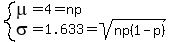 $\begin{cases} \mu = 4 = np \\ \sigma = 1.633 = \sqrt{np(1-p)} \end{cases}$